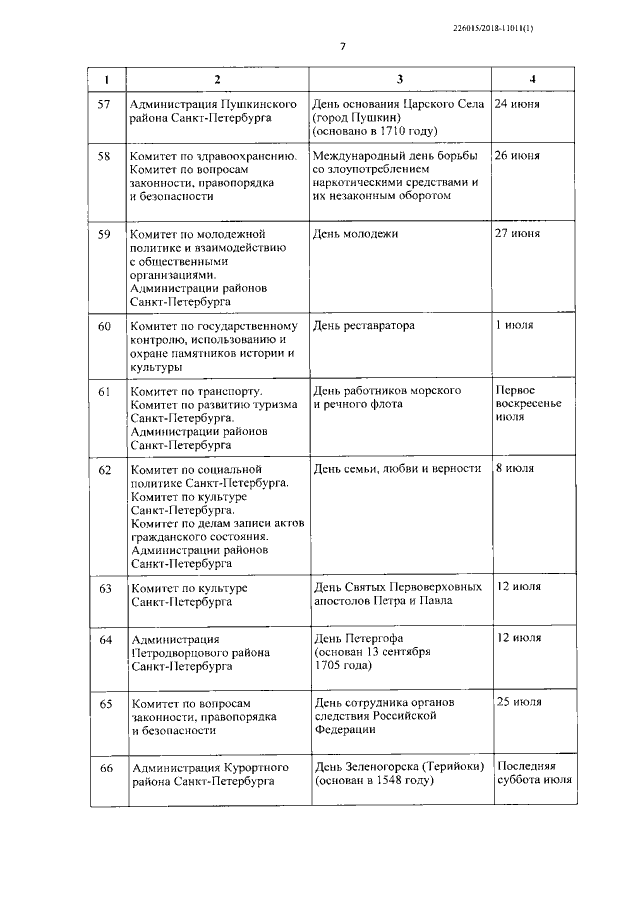 226015/2018-11011(1)

7

| 1 | 2 | 3 | 4 |
|---|---|---|---|
| 57 | Администрация Пушкинского района Санкт-Петербурга | День основания Царского Села (город Пушкин) (основано в 1710 году) | 24 июня |
| 58 | Комитет по здравоохранению. Комитет по вопросам законности, правопорядка и безопасности | Международный день борьбы со злоупотреблением наркотическими средствами и их незаконным оборотом | 26 июня |
| 59 | Комитет по молодежной политике и взаимодействию с общественными организациями. Администрации районов Санкт-Петербурга | День молодежи | 27 июня |
| 60 | Комитет по государственному контролю, использованию и охране памятников истории и культуры | День реставратора | 1 июля |
| 61 | Комитет по транспорту. Комитет по развитию туризма Санкт-Петербурга. Администрации районов Санкт-Петербурга | День работников морского и речного флота | Первое воскресенье июля |
| 62 | Комитет по социальной политике Санкт-Петербурга. Комитет по культуре Санкт-Петербурга. Комитет по делам записи актов гражданского состояния. Администрации районов Санкт-Петербурга | День семьи, любви и верности | 8 июля |
| 63 | Комитет по культуре Санкт-Петербурга | День Святых Первоверховных апостолов Петра и Павла | 12 июля |
| 64 | Администрация Петродворцового района Санкт-Петербурга | День Петергофа (основан 13 сентября 1705 года) | 12 июля |
| 65 | Комитет по вопросам законности, правопорядка и безопасности | День сотрудника органов следствия Российской Федерации | 25 июля |
| 66 | Администрация Курортного района Санкт-Петербурга | День Зеленогорска (Терийоки) (основан в 1548 году) | Последняя суббота июля |